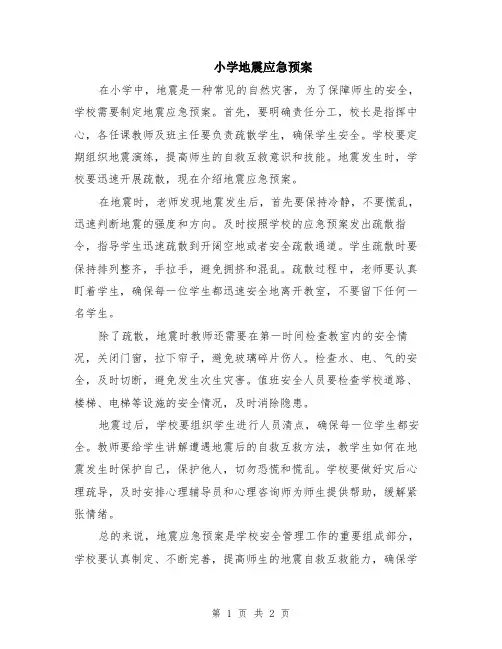 小学地震应急预案

在小学中，地震是一种常见的自然灾害，为了保障师生的安全，学校需要制定地震应急预案。首先，要明确责任分工，校长是指挥中心，各任课教师及班主任要负责疏散学生，确保学生安全。学校要定期组织地震演练，提高师生的自救互救意识和技能。地震发生时，学校要迅速开展疏散，现在介绍地震应急预案。

在地震时，老师发现地震发生后，首先要保持冷静，不要慌乱，迅速判断地震的强度和方向。及时按照学校的应急预案发出疏散指令，指导学生迅速疏散到开阔空地或者安全疏散通道。学生疏散时要保持排列整齐，手拉手，避免拥挤和混乱。疏散过程中，老师要认真盯着学生，确保每一位学生都迅速安全地离开教室，不要留下任何一名学生。

除了疏散，地震时教师还需要在第一时间检查教室内的安全情况，关闭门窗，拉下帘子，避免玻璃碎片伤人。检查水、电、气的安全，及时切断，避免发生次生灾害。值班安全人员要检查学校道路、楼梯、电梯等设施的安全情况，及时消除隐患。

地震过后，学校要组织学生进行人员清点，确保每一位学生都安全。教师要给学生讲解遭遇地震后的自救互救方法，教学生如何在地震发生时保护自己，保护他人，切勿恐慌和慌乱。学校要做好灾后心理疏导，及时安排心理辅导员和心理咨询师为师生提供帮助，缓解紧张情绪。

总的来说，地震应急预案是学校安全管理工作的重要组成部分，学校要认真制定、不断完善，提高师生的地震自救互救能力，确保学

第 1 页 共 2 页